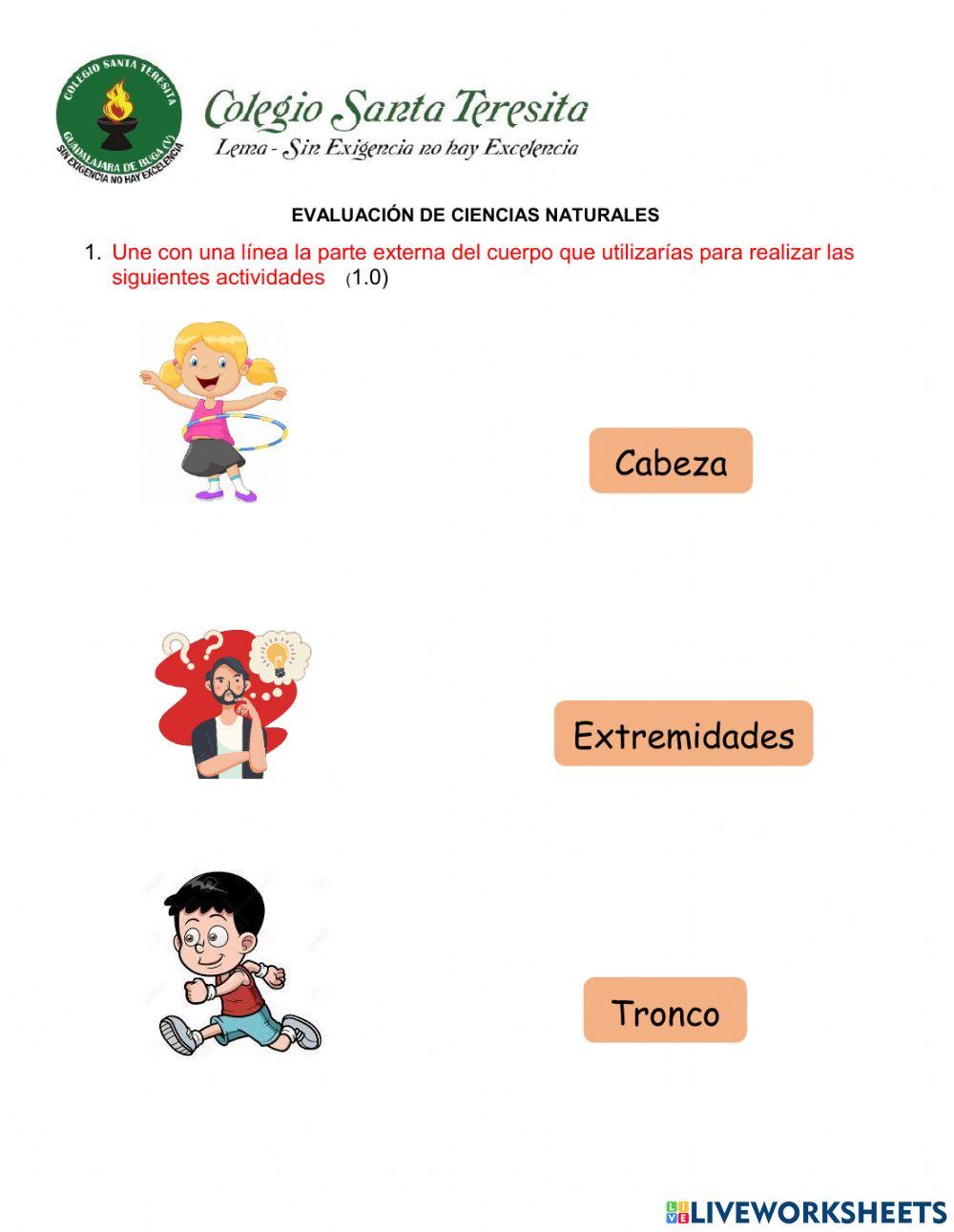 COLEGIO SANTA TERESITA
GUADALAJARA DE BUGA (V)
SIN EXIGENCIA NO HAY EXCELENCIA

Colegio Santa Teresita
Lema - Sin Exigencia no hay Excelencia

EVALUACIÓN DE CIENCIAS NATURALES

1. Une con una línea la parte externa del cuerpo que utilizarías para realizar las siguientes actividades (1.0)

Cabeza

Extremidades

Tronco

LIVEWORKSHEETS